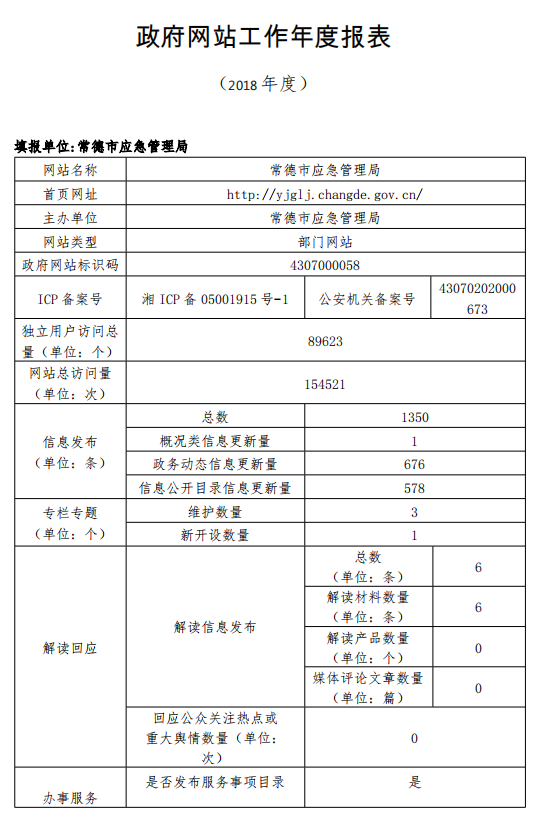 政府网站工作年度报表

（2018 年度）

填报单位：常德市应急管理局

| 网站名称 | 常德市应急管理局 | | |
|---|---|---|---|
| 首页网址 | http://yjglj.changde.gov.cn/ | | |
| 主办单位 | 常德市应急管理局 | | |
| 网站类型 | 部门网站 | | |
| 政府网站标识码 | 4307000058 | | |
| ICP 备案号 | 湘 ICP 备 05001915 号-1 | 公安机关备案号 | 43070202000673 |
| 独立用户访问总量（单位：个） | 89623 | | |
| 网站总访问量（单位：次） | 154521 | | |
| 信息发布（单位：条） | 总数 | 1350 | |
| | 概况类信息更新量 | 1 | |
| | 政务动态信息更新量 | 676 | |
| | 信息公开目录信息更新量 | 578 | |
| 专栏专题（单位：个） | 维护数量 | 3 | |
| | 新开设数量 | 1 | |
| 解读回应 | 解读信息发布 | 总数（单位：条） | 6 |
| | | 解读材料数量（单位：条） | 6 |
| | | 解读产品数量（单位：个） | 0 |
| | | 媒体评论文章数量（单位：篇） | 0 |
| | 回应公众关注热点或重大舆情数量（单位：次） | 0 | |
| 办事服务 | 是否发布服务事项目录 | 是 | |